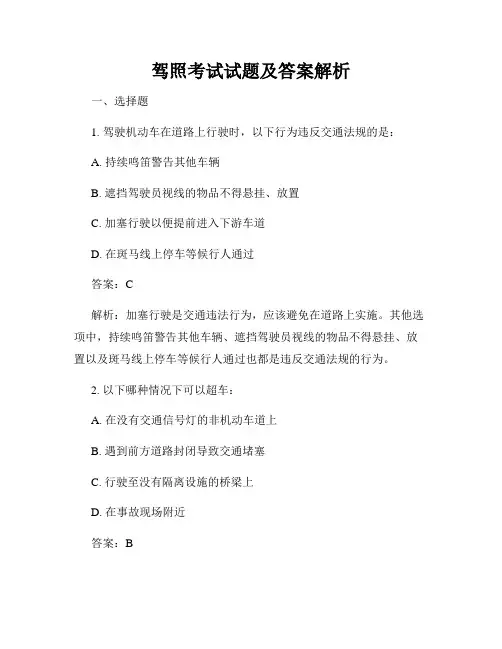 驾照考试试题及答案解析

一、选择题

1. 驾驶机动车在道路上行驶时，以下行为违反交通法规的是：

A. 持续鸣笛警告其他车辆

B. 遮挡驾驶员视线的物品不得悬挂、放置

C. 加塞行驶以便提前进入下游车道

D. 在斑马线上停车等候行人通过

答案：C

解析：加塞行驶是交通违法行为，应该避免在道路上实施。其他选项中，持续鸣笛警告其他车辆、遮挡驾驶员视线的物品不得悬挂、放置以及斑马线上停车等候行人通过也都是违反交通法规的行为。

2. 以下哪种情况下可以超车：

A. 在没有交通信号灯的非机动车道上

B. 遇到前方道路封闭导致交通堵塞

C. 行驶至没有隔离设施的桥梁上

D. 在事故现场附近

答案：B